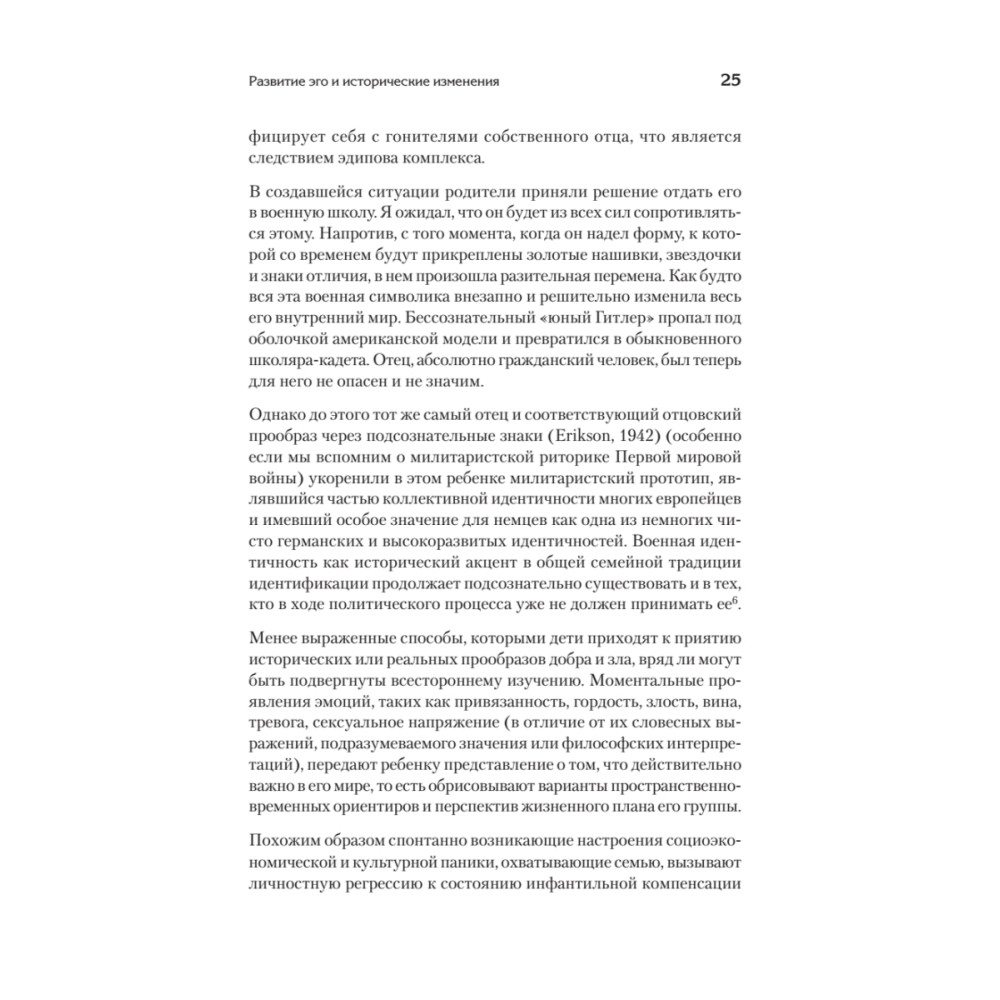 Развитие эго и исторические изменения

25

фицирует себя с гонителями собственного отца, что является следствием эдипова комплекса.

В создавшейся ситуации родители приняли решение отдать его в военную школу. Я ожидал, что он будет из всех сил сопротивляться этому. Напротив, с того момента, когда он надел форму, к которой со временем будут прикреплены золотые нашивки, звездочки и знаки отличия, в нем произошла разительная перемена. Как будто вся эта военная символика внезапно и решительно изменила весь его внутренний мир. Бессознательный «юный Гитлер» пропал под оболочкой американской модели и превратился в обыкновенного школяра-кадета. Отец, абсолютно гражданский человек, был теперь для него не опасен и не значим.

Однако до этого тот же самый отец и соответствующий отцовский прообраз через подсознательные знаки (Erikson, 1942) (особенно если мы вспомним о милитаристской риторике Первой мировой войны) укоренили в этом ребенке милитаристский прототип, являвшийся частью коллективной идентичности многих европейцев и имевший особое значение для немцев как одна из немногих чисто германских и высокоразвитых идентичностей. Военная идентичность как исторический акцент в общей семейной традиции идентификации продолжает подсознательно существовать и в тех, кто в ходе политического процесса уже не должен принимать ее$^6$.

Менее выраженные способы, которыми дети приходят к приятию исторических или реальных прообразов добра и зла, вряд ли могут быть подвергнуты всестороннему изучению. Моментальные проявления эмоций, таких как привязанность, гордость, злость, вина, тревога, сексуальное напряжение (в отличие от их словесных выражений, подразумеваемого значения или философских интерпретаций), передают ребенку представление о том, что действительно важно в его мире, то есть обрисовывают варианты пространственно-временных ориентиров и перспектив жизненного плана его группы.

Похожим образом спонтанно возникающие настроения социоэкономической и культурной паники, охватывающие семью, вызывают личностную регрессию к состоянию инфантильной компенсации